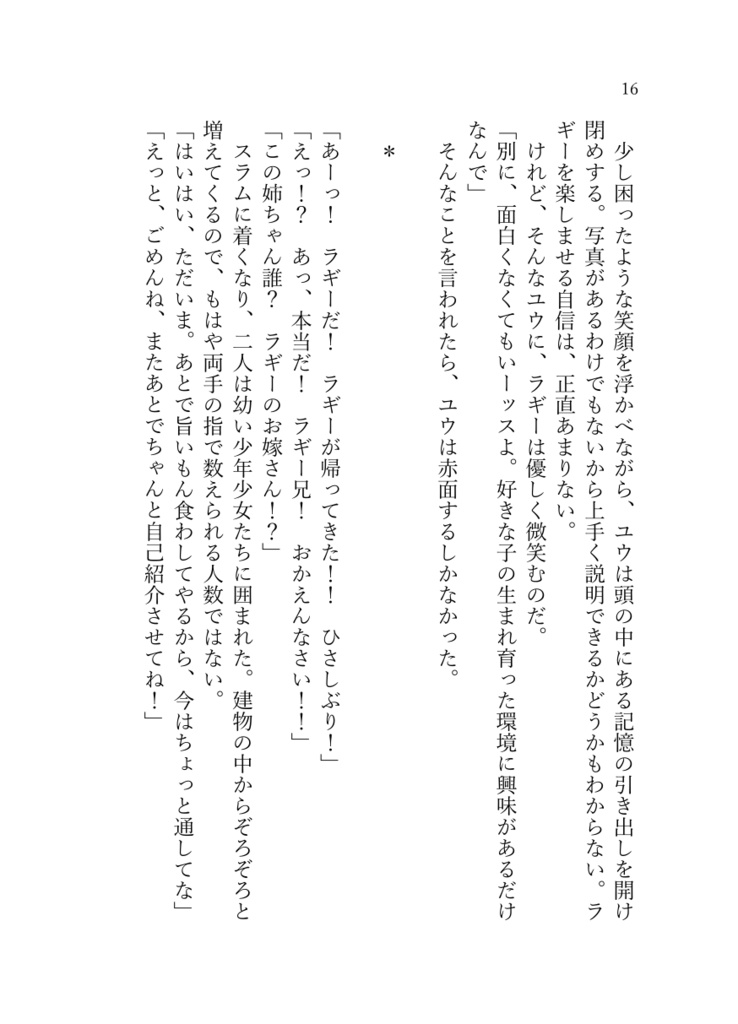 16

少し困ったような笑顔を浮かべながら、ユウは頭の中にある記憶の引き出しを開け閉めする。写真があるわけでもないから上手く説明できるかどうかもわからない。ラギーを楽しませる自信は、正直あまりない。

けれど、そんなユウに、ラギーは優しく微笑むのだ。

「別に、面白くなくてもいーッスよ。好きな子の生まれ育った環境に興味があるだけなんで」

そんなことを言われたら、ユウは赤面するしかなかった。

＊

「あーっ！　ラギーだ！　ラギーが帰ってきた！　ひさしぶり！」

「えっ！？　あっ、本当だ！　ラギー兄！　おかえんなさい！！」

「この姉ちゃん誰？　ラギーのお嫁さん！？」

スラムに着くなり、二人は幼い少年少女たちに囲まれた。建物の中からぞろぞろと増えてくるので、もはや両手の指で数えられる人数ではない。

「はいはい、ただいま。あとで旨いもん食わしてやるから、今はちょっと通してな」

「えっと、ごめんね、またあとでちゃんと自己紹介させてね！」